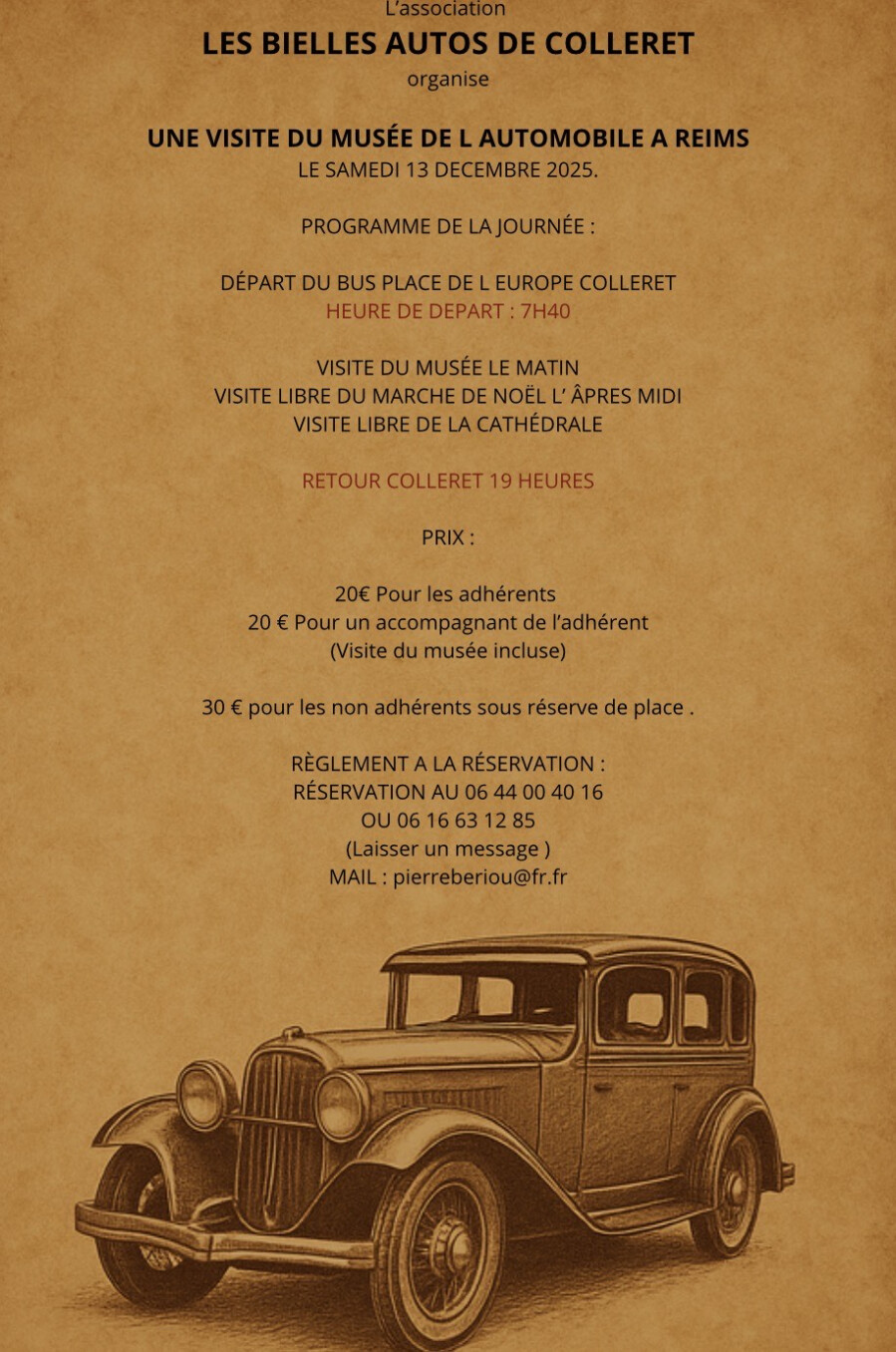 L'association
LES BIELLES AUTOS DE COLLERET
organise

UNE VISITE DU MUSÉE DE L AUTOMOBILE A REIMS
LE SAMEDI 13 DECEMBRE 2025.

PROGRAMME DE LA JOURNÉE :

DÉPART DU BUS PLACE DE L EUROPE COLLERET
HEURE DE DEPART : 7H40

VISITE DU MUSÉE LE MATIN
VISITE LIBRE DU MARCHE DE NOËL L' ÂPRES MIDI
VISITE LIBRE DE LA CATHÉDRALE

RETOUR COLLERET 19 HEURES

PRIX :

20€ Pour les adhérents
20 € Pour un accompagnant de l'adhérent
(Visite du musée incluse)

30 € pour les non adhérents sous réserve de place .

RÈGLEMENT A LA RÉSERVATION :
RÉSERVATION AU 06 44 00 40 16
OU 06 16 63 12 85
(Laisser un message )
MAIL : pierreberiou@fr.fr